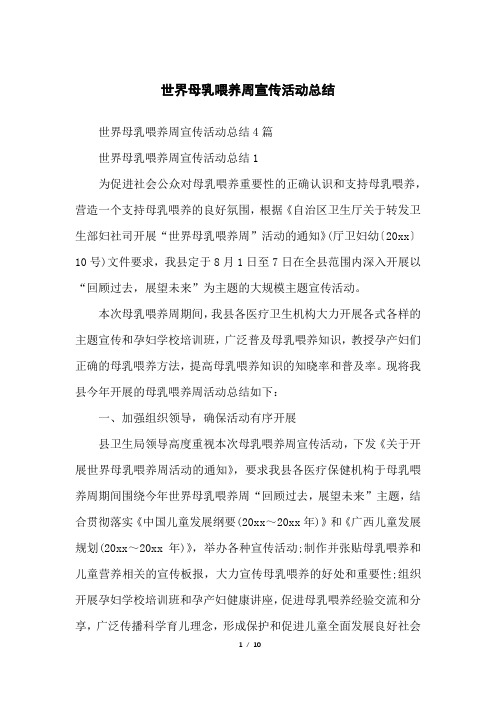 世界母乳喂养周宣传活动总结

世界母乳喂养周宣传活动总结4篇

世界母乳喂养周宣传活动总结1

为促进社会公众对母乳喂养重要性的正确认识和支持母乳喂养，营造一个支持母乳喂养的良好氛围，根据《自治区卫生厅关于转发卫生部妇社司开展“世界母乳喂养周”活动的通知》(厅卫妇幼〔20xx〕10号)文件要求，我县定于8月1日至7日在全县范围内深入开展以“回顾过去，展望未来”为主题的大规模主题宣传活动。

本次母乳喂养周期间，我县各医疗卫生机构大力开展各式各样的主题宣传和孕妇学校培训班，广泛普及母乳喂养知识，教授孕产妇们正确的母乳喂养方法，提高母乳喂养知识的知晓率和普及率。现将我县今年开展的母乳喂养周活动总结如下：

一、加强组织领导，确保活动有序开展

县卫生局领导高度重视本次母乳喂养周宣传活动，下发《关于开展世界母乳喂养周活动的通知》，要求我县各医疗保健机构于母乳喂养周期间围绕今年世界母乳喂养周“回顾过去，展望未来”主题，结合贯彻落实《中国儿童发展纲要(20xx～20xx年)》和《广西儿童发展规划(20xx～20xx 年)》，举办各种宣传活动;制作并张贴母乳喂养和儿童营养相关的宣传板报，大力宣传母乳喂养的好处和重要性;组织开展孕妇学校培训班和孕产妇健康讲座，促进母乳喂养经验交流和分享，广泛传播科学育儿理念，形成保护和促进儿童全面发展良好社会

1 / 10